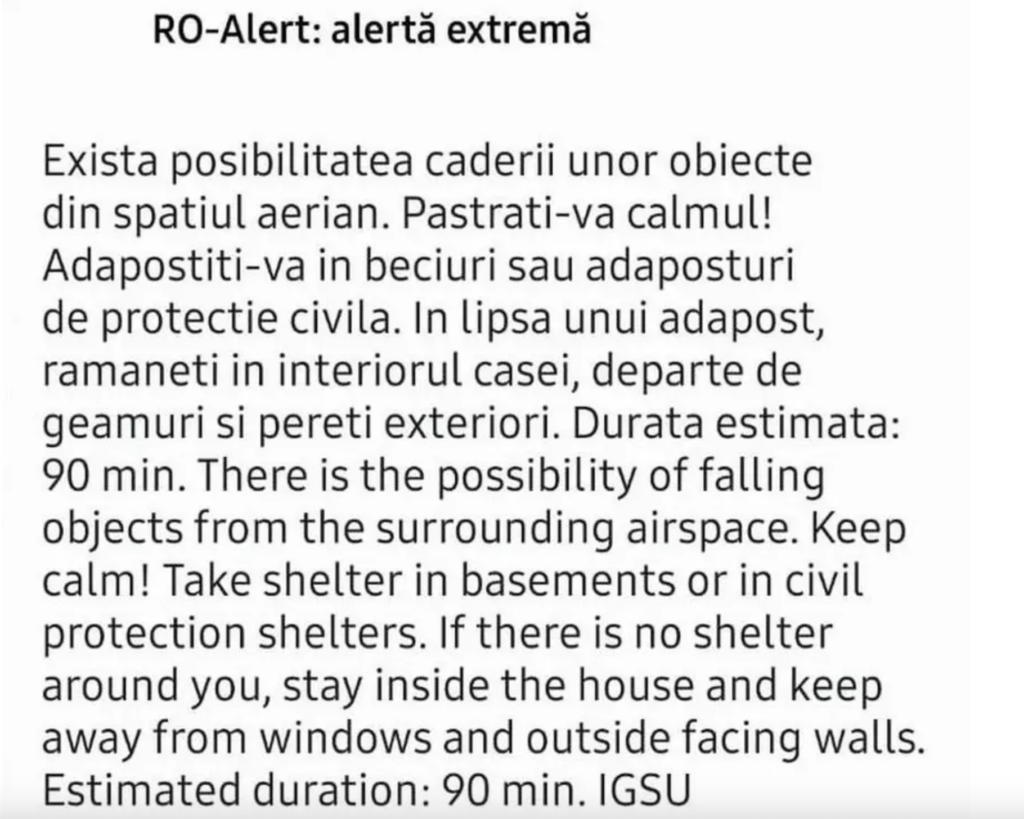 RO-Alert: alertă extremă

Exista posibilitatea caderii unor obiecte din spatiul aerian. Pastrati-va calmul! Adapostiti-va in beciuri sau adaposturi de protectie civila. In lipsa unui adapost, ramaneti in interiorul casei, departe de geamuri si pereti exteriori. Durata estimata: 90 min. There is the possibility of falling objects from the surrounding airspace. Keep calm! Take shelter in basements or in civil protection shelters. If there is no shelter around you, stay inside the house and keep away from windows and outside facing walls. Estimated duration: 90 min. IGSU